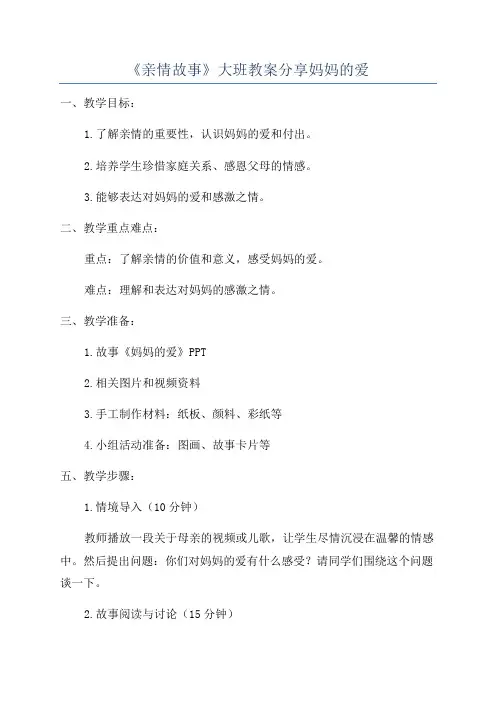 《亲情故事》大班教案分享妈妈的爱

一、教学目标：

1.了解亲情的重要性，认识妈妈的爱和付出。

2.培养学生珍惜家庭关系、感恩父母的情感。

3.能够表达对妈妈的爱和感激之情。

二、教学重点难点：

重点：了解亲情的价值和意义，感受妈妈的爱。

难点：理解和表达对妈妈的感激之情。

三、教学准备：

1.故事《妈妈的爱》PPT

2.相关图片和视频资料

3.手工制作材料：纸板、颜料、彩纸等

4.小组活动准备：图画、故事卡片等

五、教学步骤：

1.情境导入（10分钟）

教师播放一段关于母亲的视频或儿歌，让学生尽情沉浸在温馨的情感中。然后提出问题：你们对妈妈的爱有什么感受？请同学们围绕这个问题谈一下。

2.故事阅读与讨论（15分钟）